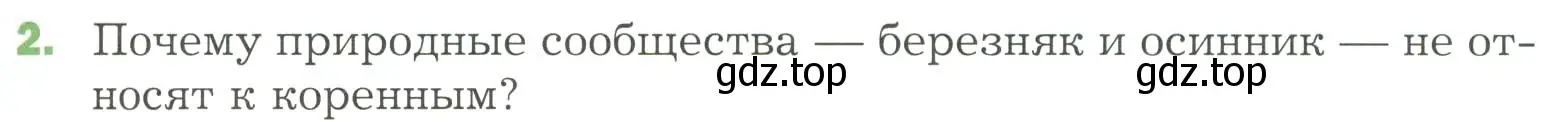 2. Почему природные сообщества — березняк и осинник — не относят к коренным?

gdz.top gdz.top